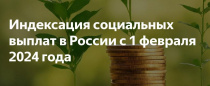 Индексация социальных выплат в России с 1 февраля 2024 года